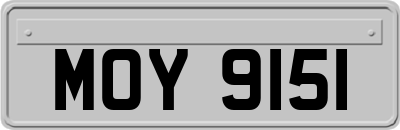 MOY 9151